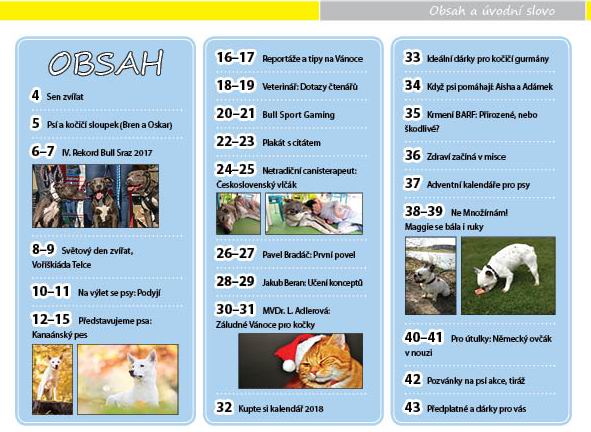 Obsah a úvodní slovo

OBSAH

4 Sen zvířat

5 Psí a kočičí sloupek (Bren a Oskar)

6–7 IV. Rekord Bull Sraz 2017

8–9 Světový den zvířat, Voříškiáda Telce

10–11 Na výlet se psy: Podyjí

12–15 Představujeme psa: Kanaánský pes

16–17 Reportáže a tipy na Vánoce

18–19 Veterinář: Dotazy čtenářů

20–21 Bull Sport Gaming

22–23 Plakát s citátem

24–25 Netradiční canisterapeut: Československý vlčák

26–27 Pavel Bradáč: První povel

28–29 Jakub Beran: Učení konceptů

30–31 MVDr. L. Adlerová: Záludné Vánoce pro kočky

32 Kupte si kalendář 2018

33 Ideální dárky pro kočičí gurmány

34 Když psi pomáhají: Aisha a Adámek

35 Krmení BARF: Přirozené, nebo škodlivé?

36 Zdraví začíná v misce

37 Adventní kalendáře pro psy

38–39 Ne Množírnám! Maggie se bála i ruky

40–41 Pro útulky: Německý ovčák v nouzi

42 Pozvánky na psí akce, tiráž

43 Předplatné a dárky pro vás